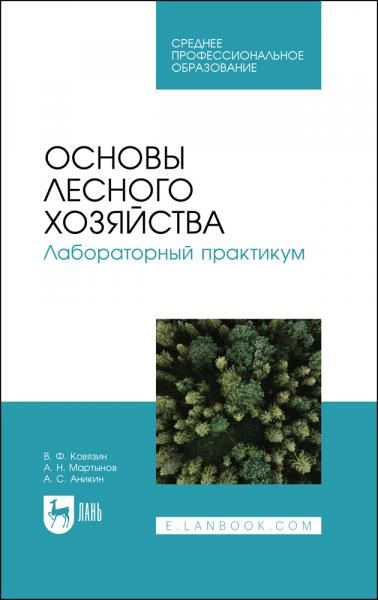 СРЕДНЕЕ ПРОФЕССИОНАЛЬНОЕ ОБРАЗОВАНИЕ

ОСНОВЫ ЛЕСНОГО ХОЗЯЙСТВА

Лабораторный практикум

В. Ф. Ковязин
А. Н. Мартынов
А. С. Аникин

ЛАНЬ

E.LANBOOK.COM